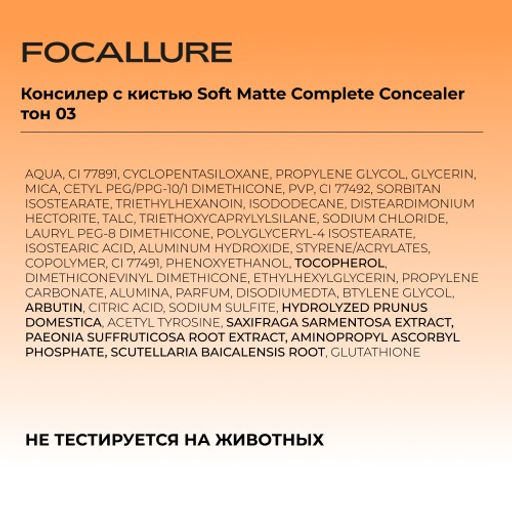 FOCALLURE

Консилер с кистью Soft Matte Complete Concealer тон 03

AQUA, CI 77891, CYCLOPENTASILOXANE, PROPYLENE GLYCOL, GLYCERIN, MICA, CETYL PEG/PPG-10/1 DIMETHICONE, PVP, CI 77492, SORBITAN ISOSTEARATE, TRIETHYLHEXANOIN, ISODODECANE, DISTEARDIMONIUM HECTORITE, TALC, TRIETHOXYCAPRYLYLSILANE, SODIUM CHLORIDE, LAURYL PEG-8 DIMETHICONE, POLYGLYCERYL-4 ISOSTEARATE, ISOSTEARIC ACID, ALUMINUM HYDROXIDE, STYRENE/ACRYLATES, COPOLYMER, CI 77491, PHENOXYETHANOL, TOCOPHEROL, DIMETHICONEVINYL DIMETHICONE, ETHYLHEXYLGLYCERIN, PROPYLENE CARBONATE, ALUMINA, PARFUM, DISODIUMEDTA, BTYLENE GLYCOL, ARBUTIN, CITRIC ACID, SODIUM SULFITE, HYDROLYZED PRUNUS DOMESTICA, ACETYL TYROSINE, SAXIFRAGA SARMENTOSA EXTRACT, PAEONIA SUFFRUTICOSA ROOT EXTRACT, AMINOPROPYL ASCORBYL PHOSPHATE, SCUTELLARIA BAICALENSIS ROOT, GLUTATHIONE

НЕ ТЕСТИРУЕТСЯ НА ЖИВОТНЫХ